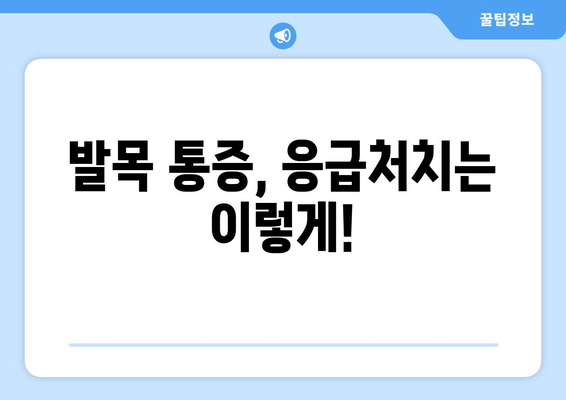 꿀팁정보

발목 통증, 응급처치는 이렇게!